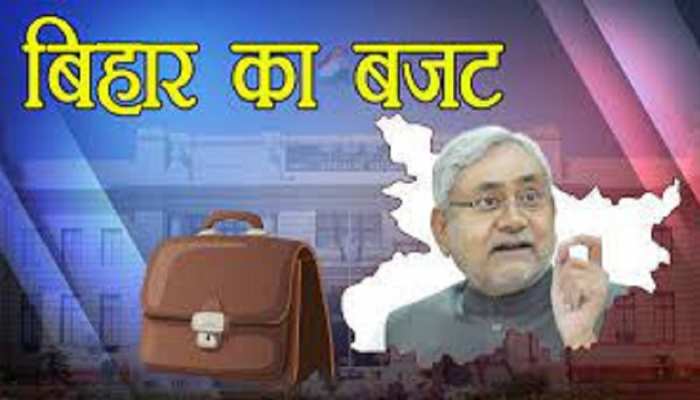 बिहार का बजट